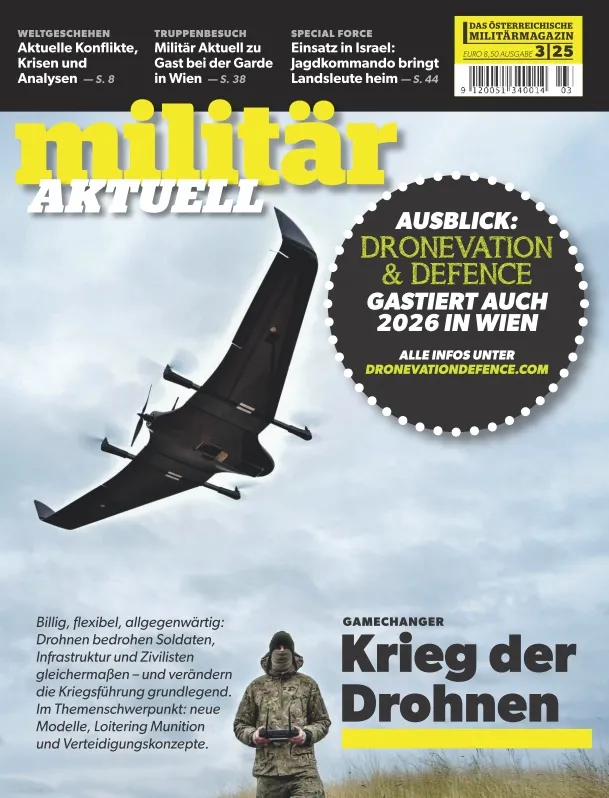 WELTGESCHEHEN
Aktuelle Konflikte, Krisen und Analysen — S. 8

TRUPPENBESUCH
Militär Aktuell zu Gast bei der Garde in Wien — S. 38

SPECIAL FORCE
Einsatz in Israel: Jagdkommando bringt Landsleute heim — S. 44

DAS ÖSTERREICHISCHE MILITÄRMAGAZIN
EURO 8,50 AUSGABE 3|25
9 120051 340014 03

militär
AKTUELL

AUSBLICK:
DRONEVATION & DEFENCE
GASTIERT AUCH 2026 IN WIEN
ALLE INFOS UNTER
DRONEVATIONDEFENCE.COM

Billig, flexibel, allgegenwärtig: Drohnen bedrohen Soldaten, Infrastruktur und Zivilisten gleichermaßen – und verändern die Kriegsführung grundlegend. Im Themenschwerpunkt: neue Modelle, Loitering Munition und Verteidigungskonzepte.

GAMECHANGER
Krieg der Drohnen